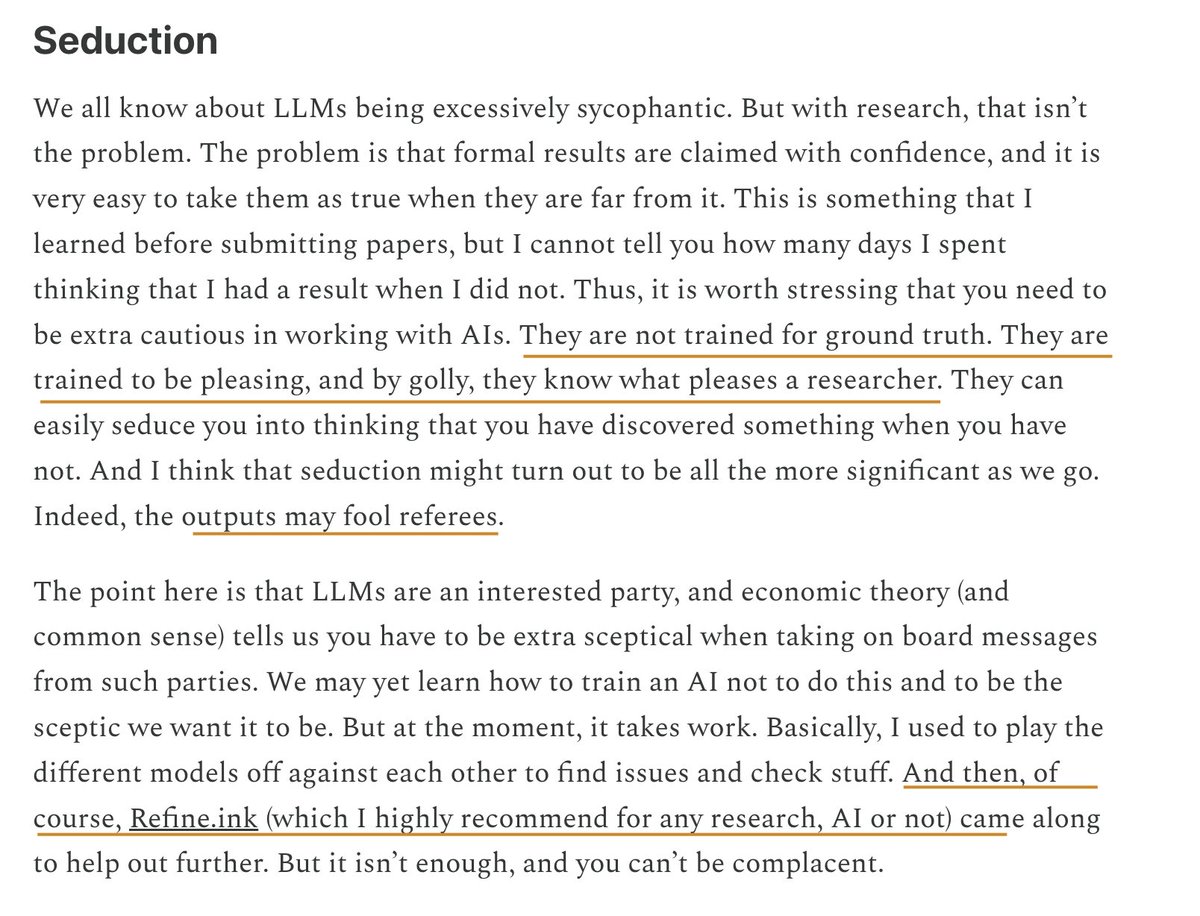 Seduction

We all know about LLMs being excessively sycophantic. But with research, that isn't the problem. The problem is that formal results are claimed with confidence, and it is very easy to take them as true when they are far from it. This is something that I learned before submitting papers, but I cannot tell you how many days I spent thinking that I had a result when I did not. Thus, it is worth stressing that you need to be extra cautious in working with AIs. They are not trained for ground truth. They are trained to be pleasing, and by golly, they know what pleases a researcher. They can easily seduce you into thinking that you have discovered something when you have not. And I think that seduction might turn out to be all the more significant as we go. Indeed, the outputs may fool referees.

The point here is that LLMs are an interested party, and economic theory (and common sense) tells us you have to be extra sceptical when taking on board messages from such parties. We may yet learn how to train an AI not to do this and to be the sceptic we want it to be. But at the moment, it takes work. Basically, I used to play the different models off against each other to find issues and check stuff. And then, of course, Refine.ink (which I highly recommend for any research, AI or not) came along to help out further. But it isn't enough, and you can't be complacent.